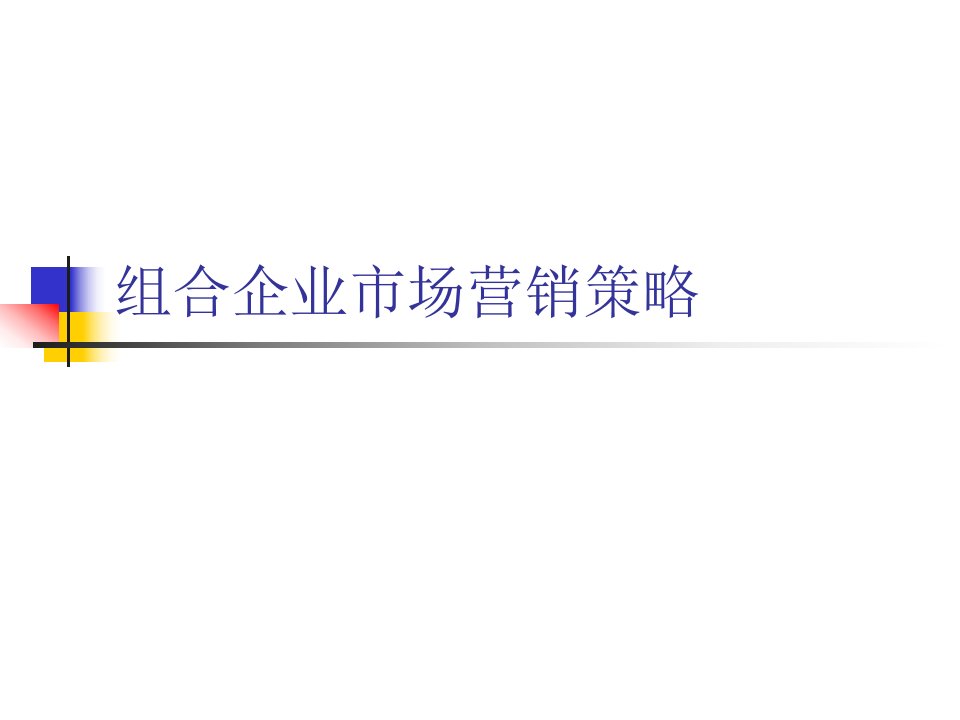 组合企业市场营销策略